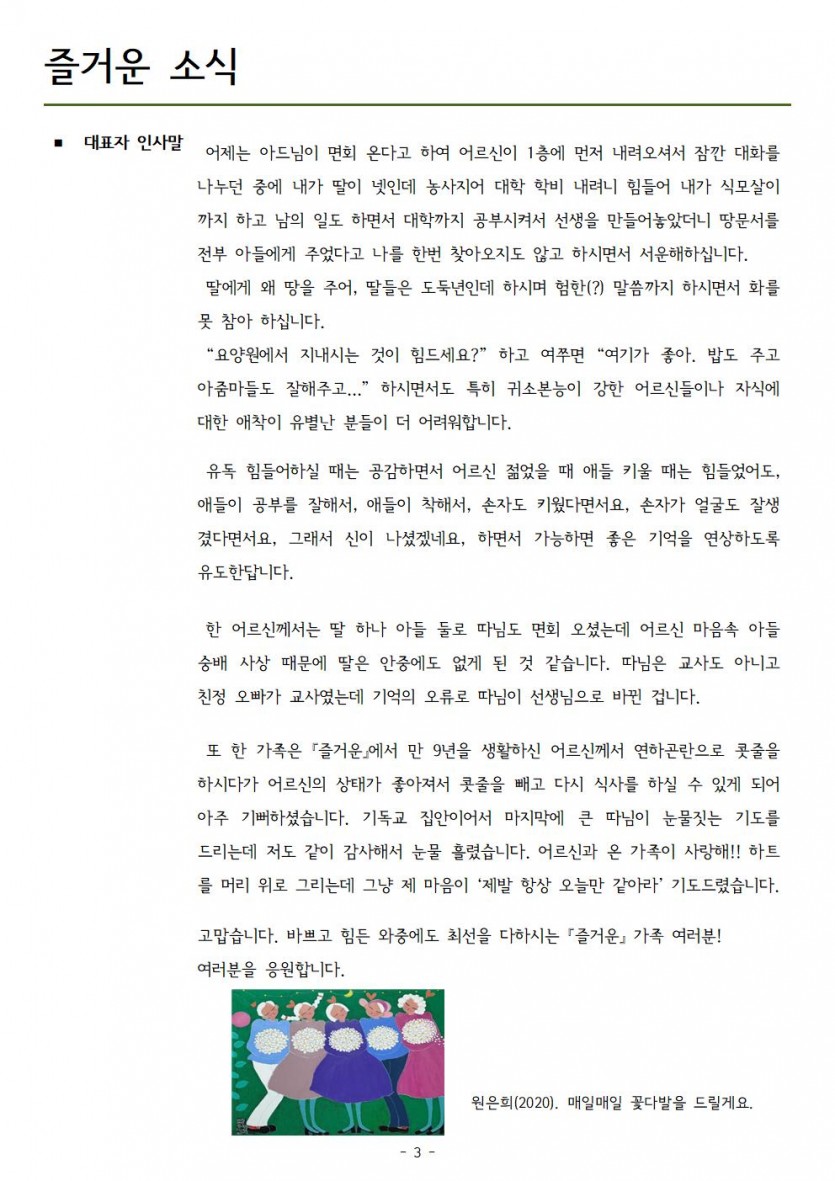 즐거운 소식

■ 대표자 인사말

어제는 아드님이 면회 온다고 하여 어르신이 1층에 먼저 내려오셔서 잠깐 대화를 나누던 중에 내가 딸이 넷인데 농사지어 대학 학비 내려니 힘들어 내가 식모살이까지 하고 남의 일도 하면서 대학까지 공부시켜서 선생을 만들어놓았더니 땅문서를 전부 아들에게 주었다고 나를 한번 찾아오지도 않고 하시면서 서운해하십니다.

딸에게 왜 땅을 주어, 딸들은 도둑년인데 하시며 험한(?) 말씀까지 하시면서 화를 못 참아 하십니다.

“요양원에서 지내시는 것이 힘드세요?” 하고 여쭈면 “여기가 좋아. 밥도 주고 아줌마들도 잘해주고...” 하시면서도 특히 귀소본능이 강한 어르신들이나 자식에 대한 애착이 유별난 분들이 더 어려워합니다.

유독 힘들어하실 때는 공감하면서 어르신 젊었을 때 애들 키울 때는 힘들었어도, 애들이 공부를 잘해서, 애들이 착해서, 손자도 키웠다면서요, 손자가 얼굴도 잘생겼다면서요, 그래서 신이 나셨겠네요, 하면서 가능하면 좋은 기억을 연상하도록 유도한답니다.

한 어르신께서는 딸 하나 아들 둘로 따님도 면회 오셨는데 어르신 마음속 아들 숭배 사상 때문에 딸은 안중에도 없게 된 것 같습니다. 따님은 교사도 아니고 친정 오빠가 교사였는데 기억의 오류로 따님이 선생님으로 바뀐 겁니다.

또 한 가족은 『즐거운』에서 만 9년을 생활하신 어르신께서 연하곤란으로 콧줄을 하시다가 어르신의 상태가 좋아져서 콧줄을 빼고 다시 식사를 하실 수 있게 되어 아주 기뻐하셨습니다. 기독교 집안이어서 마지막에 큰 따님이 눈물짓는 기도를 드리는데 저도 같이 감사해서 눈물 흘렸습니다. 어르신과 온 가족이 사랑해!! 하트를 머리 위로 그리는데 그냥 제 마음이 ‘제발 항상 오늘만 같아라’ 기도드렸습니다.

고맙습니다. 바쁘고 힘든 와중에도 최선을 다하시는 『즐거운』 가족 여러분!
여러분을 응원합니다.

원은희(2020). 매일매일 꽃다발을 드릴게요.

- 3 -